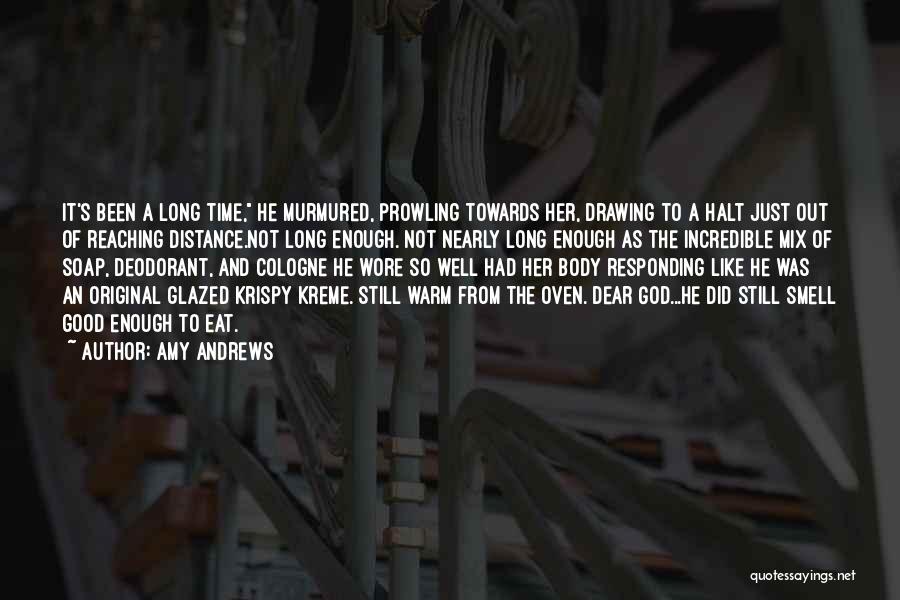 IT'S BEEN A LONG TIME," HE MURMURED, PROWLING TOWARDS HER, DRAWING TO A HALT JUST OUT OF REACHING DISTANCE.NOT LONG ENOUGH. NOT NEARLY LONG ENOUGH AS THE INCREDIBLE MIX OF SOAP, DEODORANT, AND COLOGNE HE WORE SO WELL HAD HER BODY RESPONDING LIKE HE WAS AN ORIGINAL GLAZED KRISPY KREME. STILL WARM FROM THE OVEN. DEAR GOD...HE DID STILL SMELL GOOD ENOUGH TO EAT.

~ AUTHOR: AMY ANDREWS

quotessayings.net